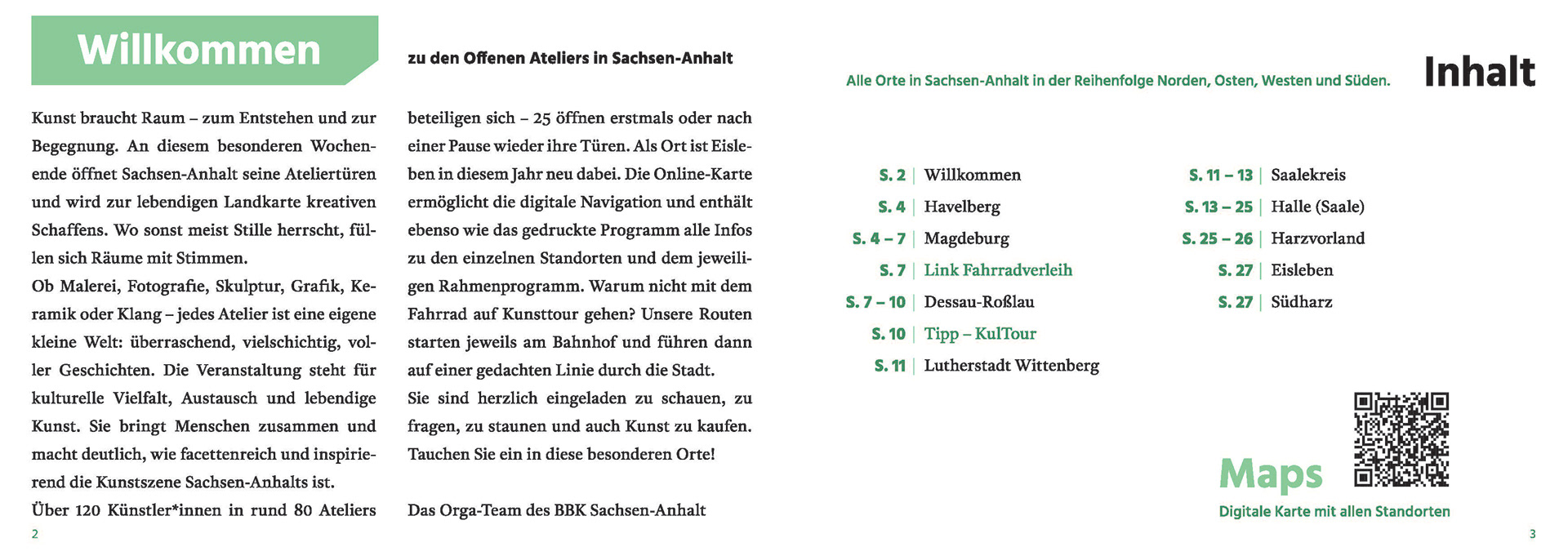 Willkommen

zu den Offenen Ateliers in Sachsen-Anhalt

Kunst braucht Raum – zum Entstehen und zur Begegnung. An diesem besonderen Wochenende öffnet Sachsen-Anhalt seine Ateliertüren und wird zur lebendigen Landkarte kreativen Schaffens. Wo sonst meist Stille herrscht, füllen sich Räume mit Stimmen.
Ob Malerei, Fotografie, Skulptur, Grafik, Keramik oder Klang – jedes Atelier ist eine eigene kleine Welt: überraschend, vielschichtig, voller Geschichten. Die Veranstaltung steht für kulturelle Vielfalt, Austausch und lebendige Kunst. Sie bringt Menschen zusammen und macht deutlich, wie facettenreich und inspirierend die Kunstszene Sachsen-Anhalts ist.
Über 120 Künstler*innen in rund 80 Ateliers beteiligen sich – 25 öffnen erstmals oder nach einer Pause wieder ihre Türen. Als Ort ist Eisleben in diesem Jahr neu dabei. Die Online-Karte ermöglicht die digitale Navigation und enthält ebenso wie das gedruckte Programm alle Infos zu den einzelnen Standorten und dem jeweiligen Rahmenprogramm. Warum nicht mit dem Fahrrad auf Kunsttour gehen? Unsere Routen starten jeweils am Bahnhof und führen dann auf einer gedachten Linie durch die Stadt.
Sie sind herzlich eingeladen zu schauen, zu fragen, zu staunen und auch Kunst zu kaufen. Tauchen Sie ein in diese besonderen Orte!

Das Orga-Team des BBK Sachsen-Anhalt

2

Alle Orte in Sachsen-Anhalt in der Reihenfolge Norden, Osten, Westen und Süden.

Inhalt

S. 2 | Willkommen
S. 4 | Havelberg
S. 4 – 7 | Magdeburg
S. 7 | Link Fahrradverleih
S. 7 – 10 | Dessau-Roßlau
S. 10 | Tipp – KulTour
S. 11 | Lutherstadt Wittenberg

S. 11 – 13 | Saalekreis
S. 13 – 25 | Halle (Saale)
S. 25 – 26 | Harzvorland
S. 27 | Eisleben
S. 27 | Südharz

Maps
Digitale Karte mit allen Standorten

3